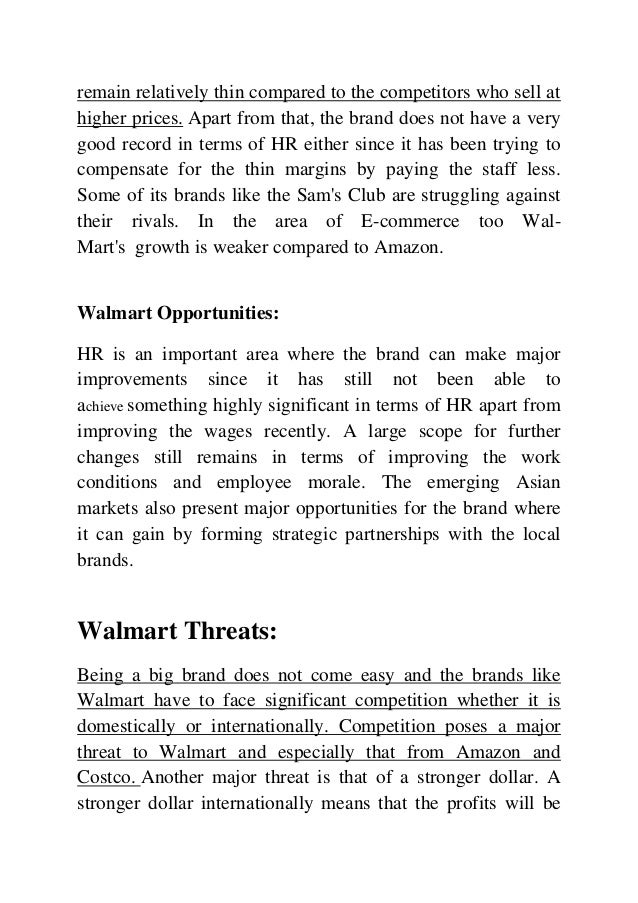 remain relatively thin compared to the competitors who sell at higher prices. Apart from that, the brand does not have a very good record in terms of HR either since it has been trying to compensate for the thin margins by paying the staff less. Some of its brands like the Sam's Club are struggling against their rivals. In the area of E-commerce too Wal-Mart's growth is weaker compared to Amazon.

Walmart Opportunities:

HR is an important area where the brand can make major improvements since it has still not been able to achieve something highly significant in terms of HR apart from improving the wages recently. A large scope for further changes still remains in terms of improving the work conditions and employee morale. The emerging Asian markets also present major opportunities for the brand where it can gain by forming strategic partnerships with the local brands.

Walmart Threats:

Being a big brand does not come easy and the brands like Walmart have to face significant competition whether it is domestically or internationally. Competition poses a major threat to Walmart and especially that from Amazon and Costco. Another major threat is that of a stronger dollar. A stronger dollar internationally means that the profits will be